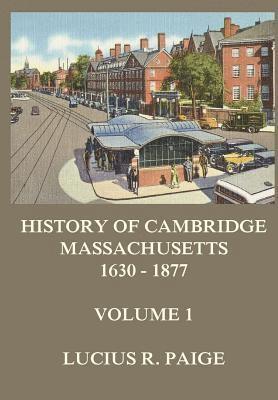 HISTORY OF CAMBRIDGE MASSACHUSETTS
1630 - 1877

VOLUME 1

LUCIUS R. PAIGE